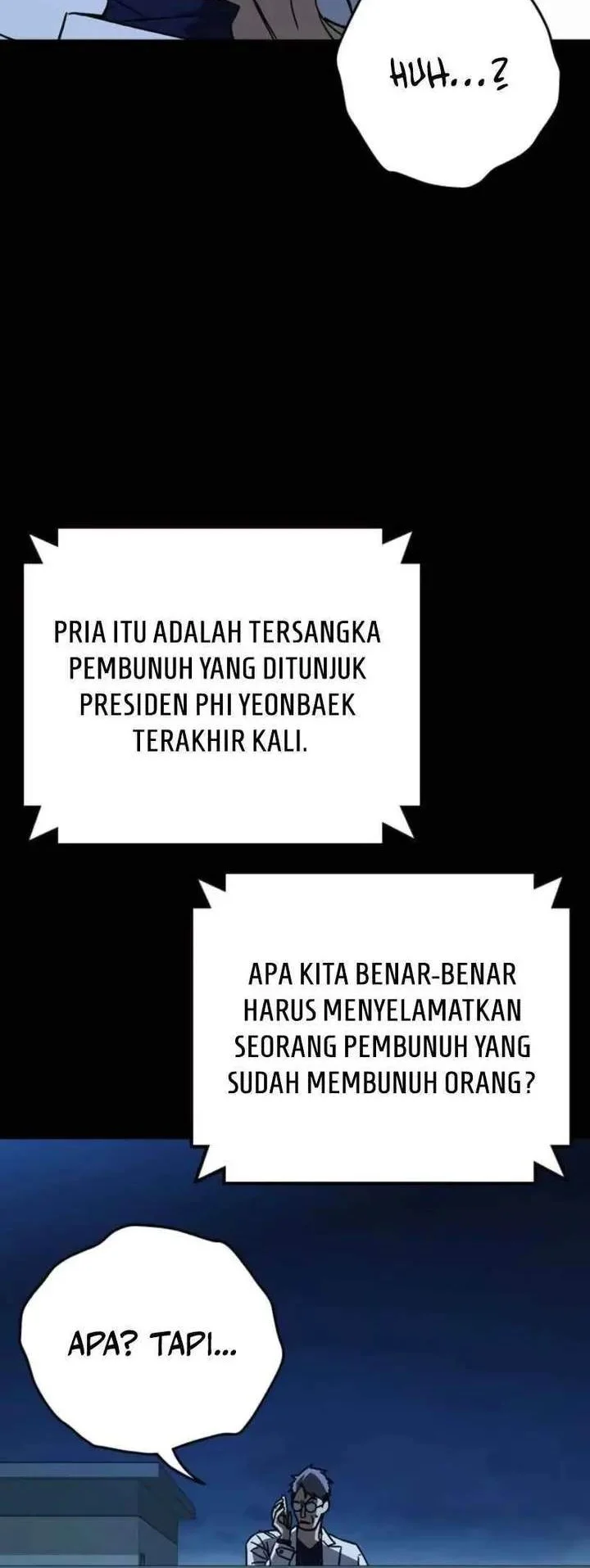 HUH...?

PRIA ITU ADALAH TERSANGKA PEMBUNUH YANG DITUNJUK PRESIDEN PHI YEONBAEK TERAKHIR KALI.

APA KITA BENAR-BENAR HARUS MENYELAMATKAN SEORANG PEMBUNUH YANG SUDAH MEMBUNUH ORANG?

APA? TAPI...